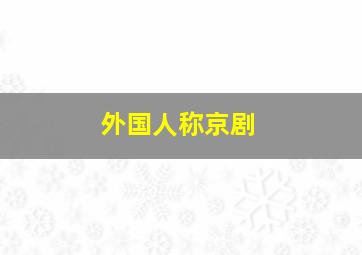 外国人称京剧